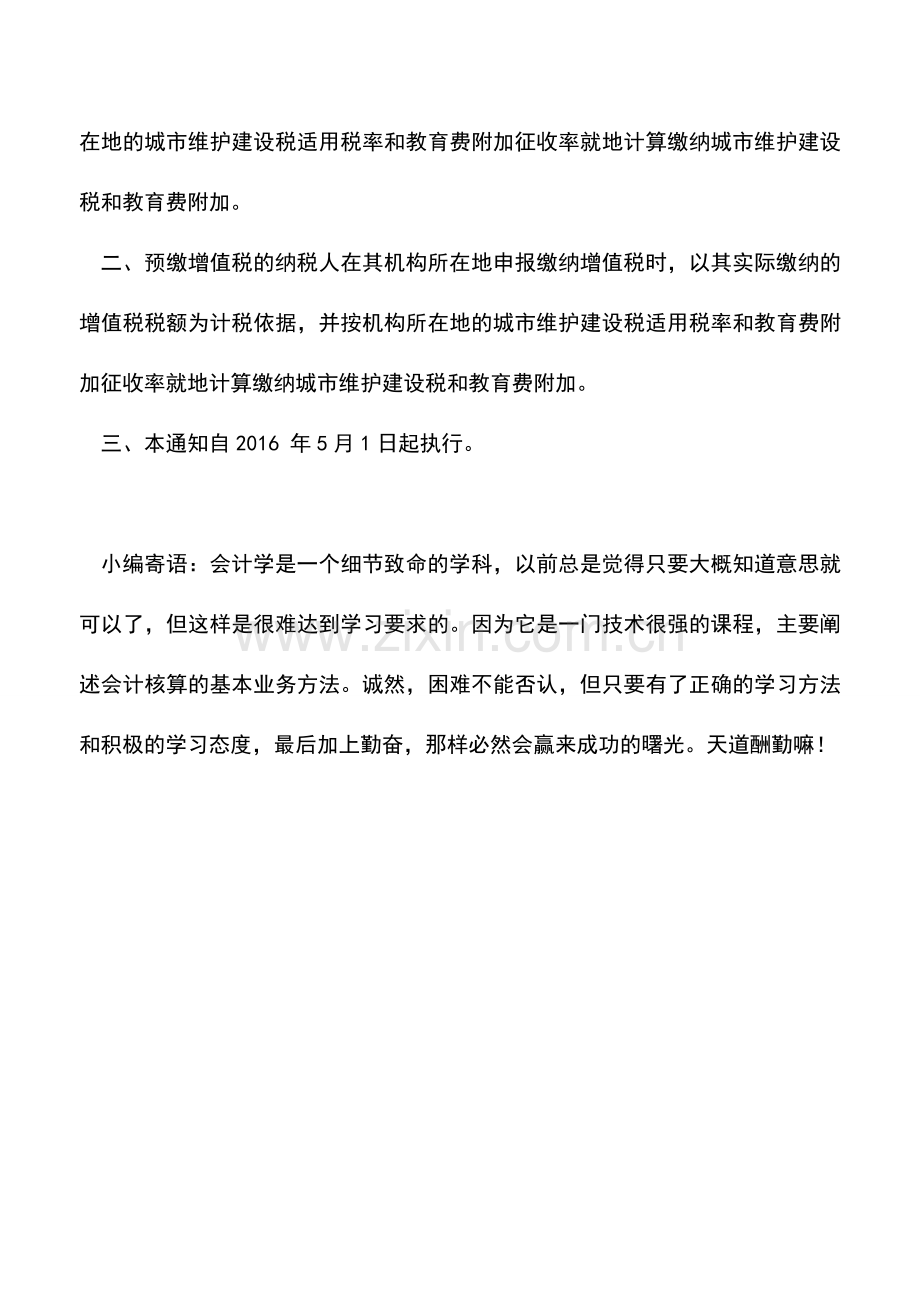 在地的城市维护建设税适用税率和教育费附加征收率就地计算缴纳城市维护建设税和教育费附加。

二、预缴增值税的纳税人在其机构所在地申报缴纳增值税时，以其实际缴纳的增值税税额为计税依据，并按机构所在地的城市维护建设税适用税率和教育费附加征收率就地计算缴纳城市维护建设税和教育费附加。

三、本通知自2016年5月1日起执行。

小编寄语：会计学是一个细节致命的学科，以前总是觉得只要大概知道意思就可以了，但这样是很难达到学习要求的。因为它是一门技术很强的课程，主要阐述会计核算的基本业务方法。诚然，困难不能否认，但只要有了正确的学习方法和积极的学习态度，最后加上勤奋，那样必然会赢来成功的曙光。天道酬勤嘛！

www.zixin.com.cn